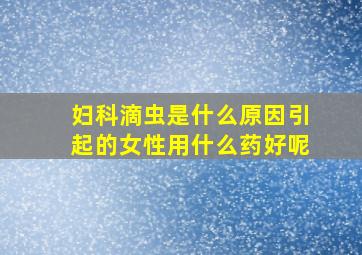 妇科滴虫是什么原因引起的女性用什么药好呢